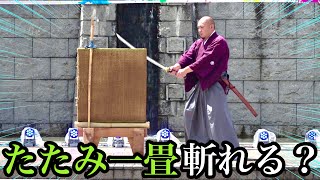 たたみ一畳斬れる？